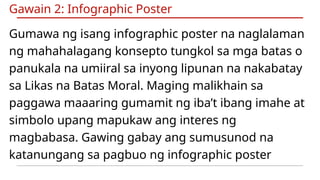 Gawain 2: Infographic Poster

Gumawa ng isang infographic poster na naglalaman ng mahahalagang konsepto tungkol sa mga batas o panukala na umiiral sa inyong lipunan na nakabatay sa Likas na Batas Moral. Maging malikhain sa paggawa maaaring gumamit ng iba't ibang imahe at simbolo upang mapukaw ang interes ng magbabasa. Gawing gabay ang sumusunod na katanungang sa pagbuo ng infographic poster